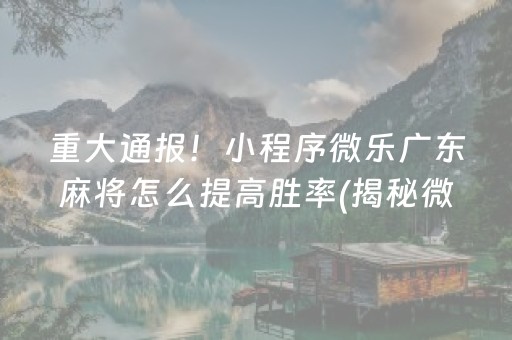 重大通报！小程序微乐广东麻将怎么提高胜率(揭秘微